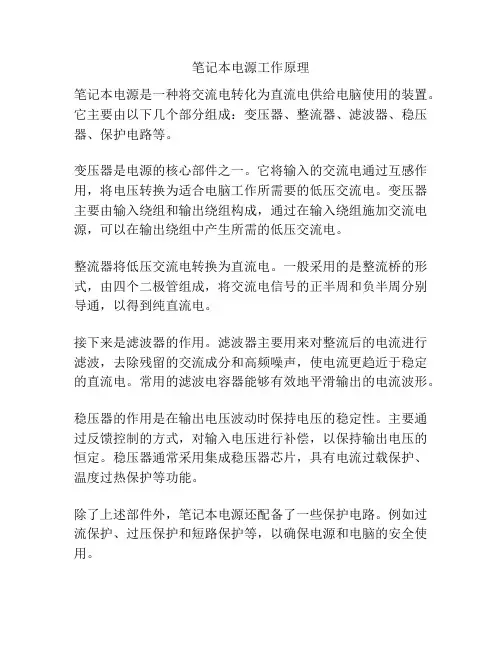 笔记本电源工作原理

笔记本电源是一种将交流电转化为直流电供给电脑使用的装置。它主要由以下几个部分组成：变压器、整流器、滤波器、稳压器、保护电路等。

变压器是电源的核心部件之一。它将输入的交流电通过互感作用，将电压转换为适合电脑工作所需要的低压交流电。变压器主要由输入绕组和输出绕组构成，通过在输入绕组施加交流电源，可以在输出绕组中产生所需的低压交流电。

整流器将低压交流电转换为直流电。一般采用的是整流桥的形式，由四个二极管组成，将交流电信号的正半周和负半周分别导通，以得到纯直流电。

接下来是滤波器的作用。滤波器主要用来对整流后的电流进行滤波，去除残留的交流成分和高频噪声，使电流更趋近于稳定的直流电。常用的滤波电容器能够有效地平滑输出的电流波形。

稳压器的作用是在输出电压波动时保持电压的稳定性。主要通过反馈控制的方式，对输入电压进行补偿，以保持输出电压的恒定。稳压器通常采用集成稳压器芯片，具有电流过载保护、温度过热保护等功能。

除了上述部件外，笔记本电源还配备了一些保护电路。例如过流保护、过压保护和短路保护等，以确保电源和电脑的安全使用。